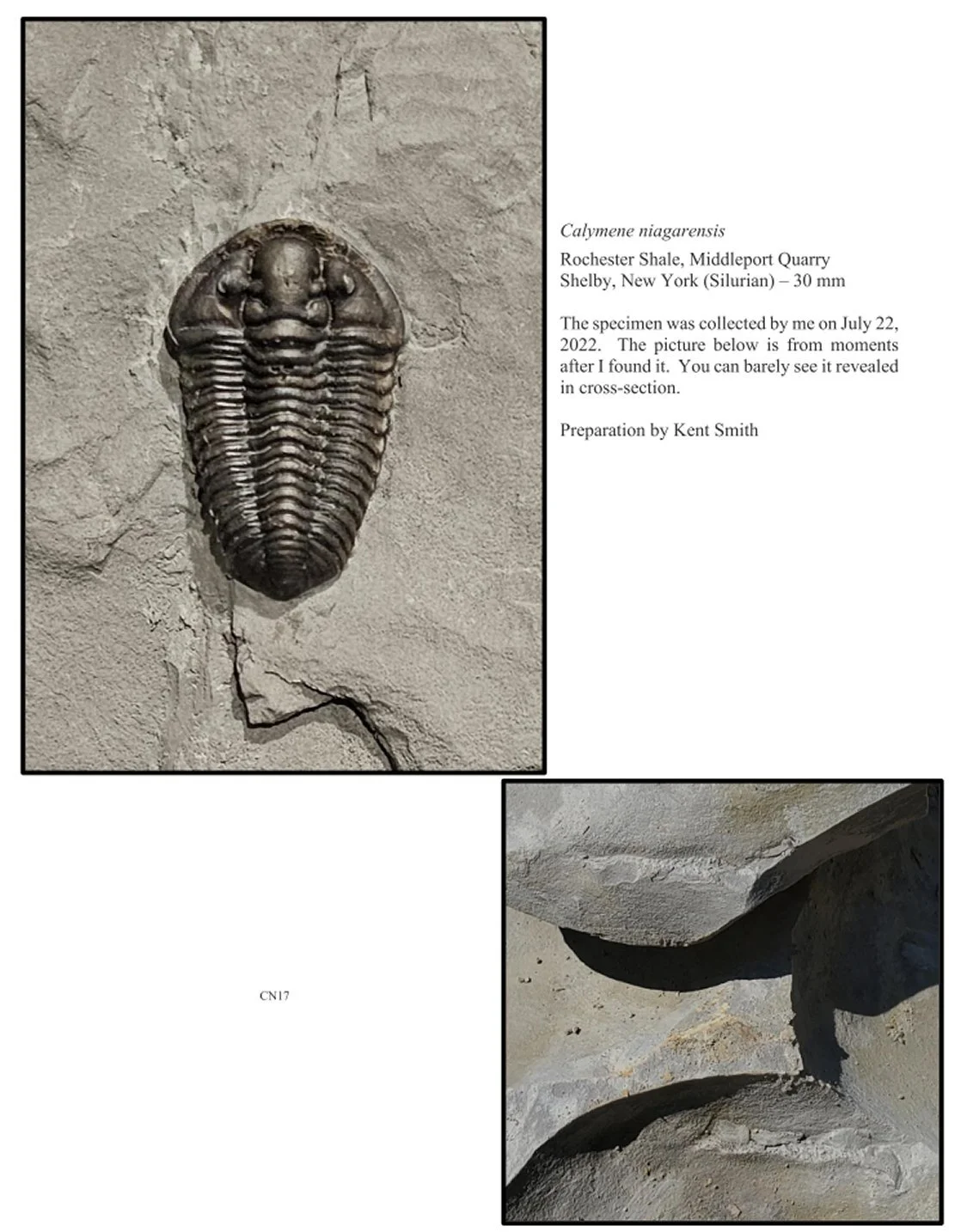 Calymene niagarensis

Rochester Shale, Middleport Quarry
Shelby, New York (Silurian) – 30 mm

The specimen was collected by me on July 22, 2022. The picture below is from moments after I found it. You can barely see it revealed in cross-section.

Preparation by Kent Smith

CN17